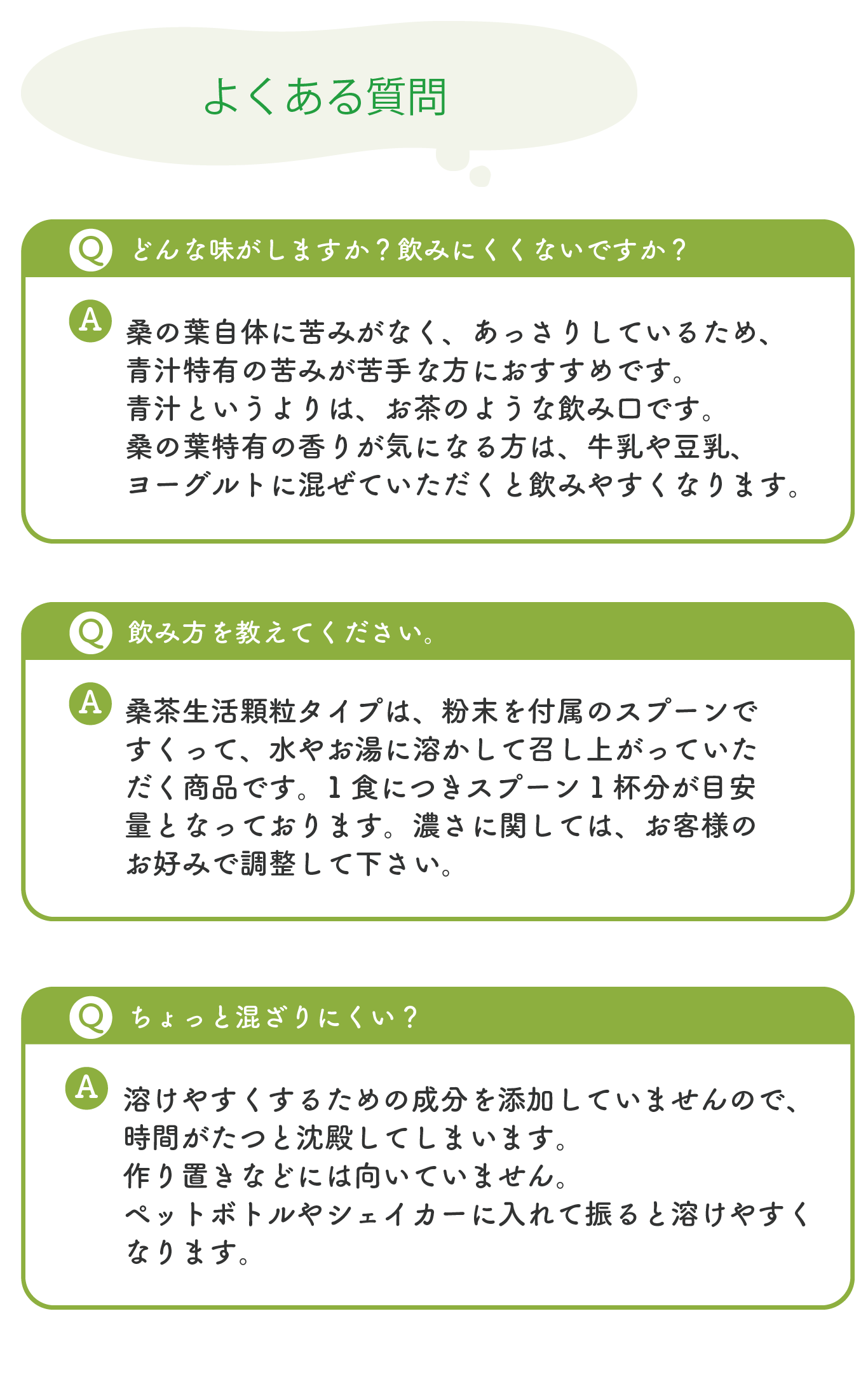 よくある質問

Q どんな味がしますか？飲みにくくないですか？

A 桑の葉自体に苦みがなく、あっさりしているため、青汁特有の苦みが苦手な方におすすめです。
青汁というよりは、お茶のような飲み口です。
桑の葉特有の香りが気になる方は、牛乳や豆乳、ヨーグルトに混ぜていただくと飲みやすくなります。

Q 飲み方を教えてください。

A 桑茶生活顆粒タイプは、粉末を付属のスプーンですくって、水やお湯に溶かして召し上がっていただく商品です。1食につきスプーン1杯分が目安量となっております。濃さに関しては、お客様のお好みで調整して下さい。

Q ちょっと混ざりにくい？

A 溶けやすくするための成分を添加していませんので、時間がたつと沈殿してしまいます。
作り置きなどには向いていません。
ペットボトルやシェイカーに入れて振ると溶けやすくなります。